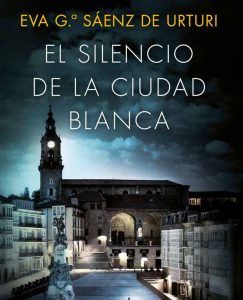 EVA G.ª SÁENZ DE URTURI

EL SILENCIO DE LA CIUDAD BLANCA